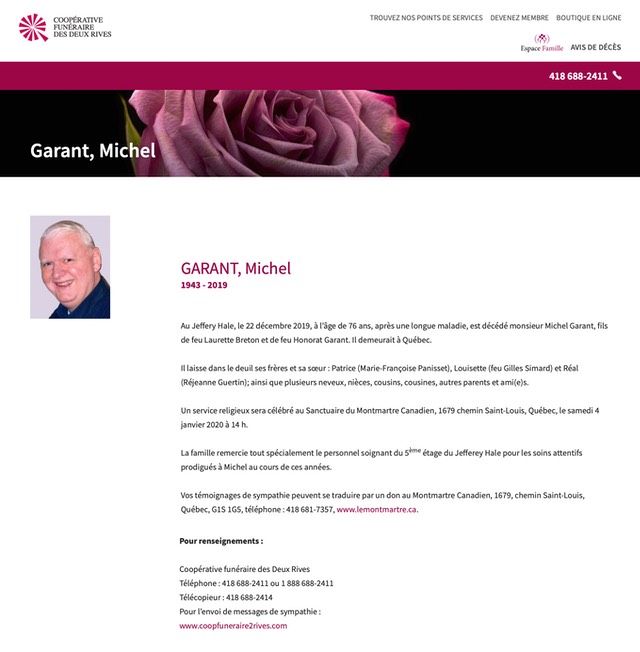 COOPÉRATIVE FUNÉRAIRE DES DEUX RIVES

TROUVEZ NOS POINTS DE SERVICES DEVENEZ MEMBRE BOUTIQUE EN LIGNE

Espace Famille AVIS DE DÉCÈS

418 688-2411

Garant, Michel

GARANT, Michel
1943 - 2019

Au Jeffery Hale, le 22 décembre 2019, à l'âge de 76 ans, après une longue maladie, est décédé monsieur Michel Garant, fils de feu Laurette Breton et de feu Honorat Garant. Il demeurait à Québec.

Il laisse dans le deuil ses frères et sa sœur : Patrice (Marie-Françoise Panisset), Louisette (feu Gilles Simard) et Réal (Réjeanne Guertin); ainsi que plusieurs neveux, nièces, cousins, cousines, autres parents et ami(e)s.

Un service religieux sera célébré au Sanctuaire du Montmartre Canadien, 1679 chemin Saint-Louis, Québec, le samedi 4 janvier 2020 à 14 h.

La famille remercie tout spécialement le personnel soignant du 5$^{ème}$ étage du Jefferey Hale pour les soins attentifs prodigués à Michel au cours de ces années.

Vos témoignages de sympathie peuvent se traduire par un don au Montmartre Canadien, 1679, chemin Saint-Louis, Québec, G1S 1G5, téléphone : 418 681-7357, www.lemontmartre.ca.

Pour renseignements :

Coopérative funéraire des Deux Rives
Téléphone : 418 688-2411 ou 1 888 688-2411
Télécopieur : 418 688-2414
Pour l'envoi de messages de sympathie :
www.coopfuneraire2rives.com